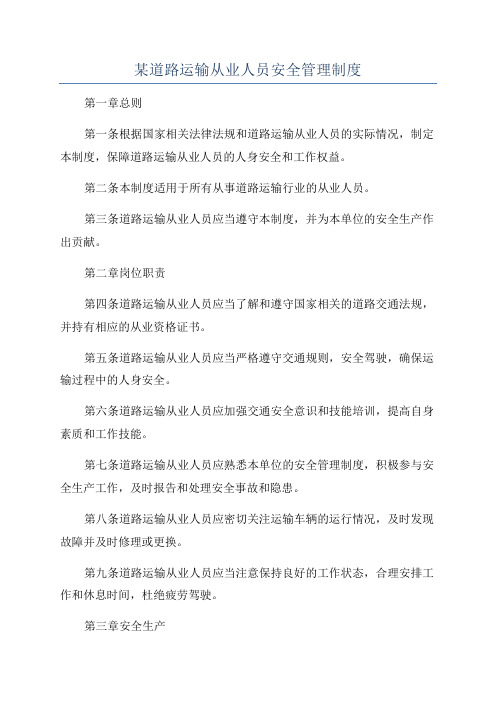 某道路运输从业人员安全管理制度

第一章总则

第一条根据国家相关法律法规和道路运输从业人员的实际情况，制定本制度，保障道路运输从业人员的人身安全和工作权益。

第二条本制度适用于所有从事道路运输行业的从业人员。

第三条道路运输从业人员应当遵守本制度，并为本单位的安全生产作出贡献。

第二章岗位职责

第四条道路运输从业人员应当了解和遵守国家相关的道路交通法规，并持有相应的从业资格证书。

第五条道路运输从业人员应当严格遵守交通规则，安全驾驶，确保运输过程中的人身安全。

第六条道路运输从业人员应加强交通安全意识和技能培训，提高自身素质和工作技能。

第七条道路运输从业人员应熟悉本单位的安全管理制度，积极参与安全生产工作，及时报告和处理安全事故和隐患。

第八条道路运输从业人员应密切关注运输车辆的运行情况，及时发现故障并及时修理或更换。

第九条道路运输从业人员应当注意保持良好的工作状态，合理安排工作和休息时间，杜绝疲劳驾驶。

第三章安全生产